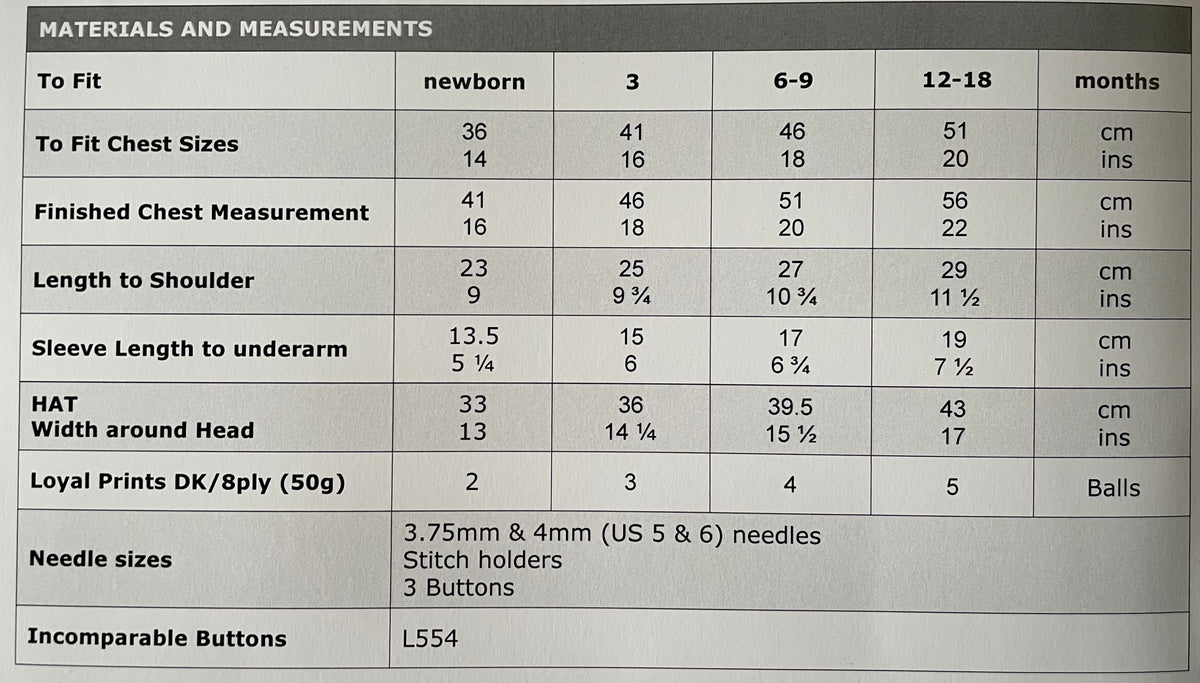 MATERIALS AND MEASUREMENTS

| To Fit | newborn | 3 | 6-9 | 12-18 | months |
|---|---|---|---|---|---|
| To Fit Chest Sizes | 36<br>14 | 41<br>16 | 46<br>18 | 51<br>20 | cm<br>ins |
| Finished Chest Measurement | 41<br>16 | 46<br>18 | 51<br>20 | 56<br>22 | cm<br>ins |
| Length to Shoulder | 23<br>9 | 25<br>9 ¾ | 27<br>10 ¾ | 29<br>11 ½ | cm<br>ins |
| Sleeve Length to underarm | 13.5<br>5 ¼ | 15<br>6 | 17<br>6 ¾ | 19<br>7 ½ | cm<br>ins |
| HAT<br>Width around Head | 33<br>13 | 36<br>14 ¼ | 39.5<br>15 ½ | 43<br>17 | cm<br>ins |
| Loyal Prints DK/8ply (50g) | 2 | 3 | 4 | 5 | Balls |
| Needle sizes | 3.75mm & 4mm (US 5 & 6) needles<br>Stitch holders<br>3 Buttons | | | | |
| Incomparable Buttons | L554 | | | | |